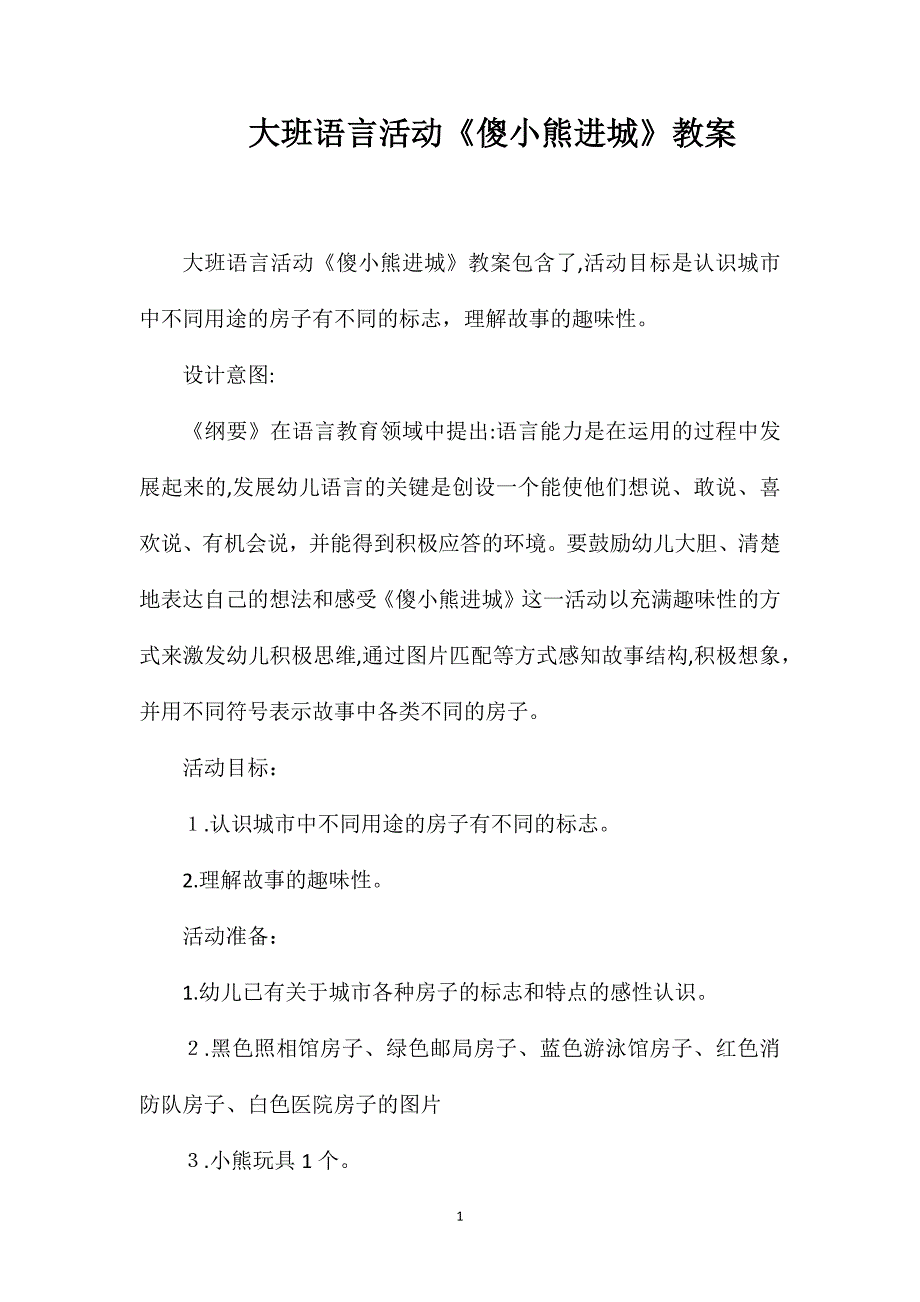 大班语言活动《傻小熊进城》教案

大班语言活动《傻小熊进城》教案包含了,活动目标是认识城市中不同用途的房子有不同的标志，理解故事的趣味性。

设计意图:

《纲要》在语言教育领域中提出:语言能力是在运用的过程中发展起来的,发展幼儿语言的关键是创设一个能使他们想说、敢说、喜欢说、有机会说，并能得到积极应答的环境。要鼓励幼儿大胆、清楚地表达自己的想法和感受《傻小熊进城》这一活动以充满趣味性的方式来激发幼儿积极思维,通过图片匹配等方式感知故事结构,积极想象，并用不同符号表示故事中各类不同的房子。

活动目标：

1.认识城市中不同用途的房子有不同的标志。

2.理解故事的趣味性。

活动准备：

1.幼儿已有关于城市各种房子的标志和特点的感性认识。

2.黑色照相馆房子、绿色邮局房子、蓝色游泳馆房子、红色消防队房子、白色医院房子的图片

3.小熊玩具1个。

1